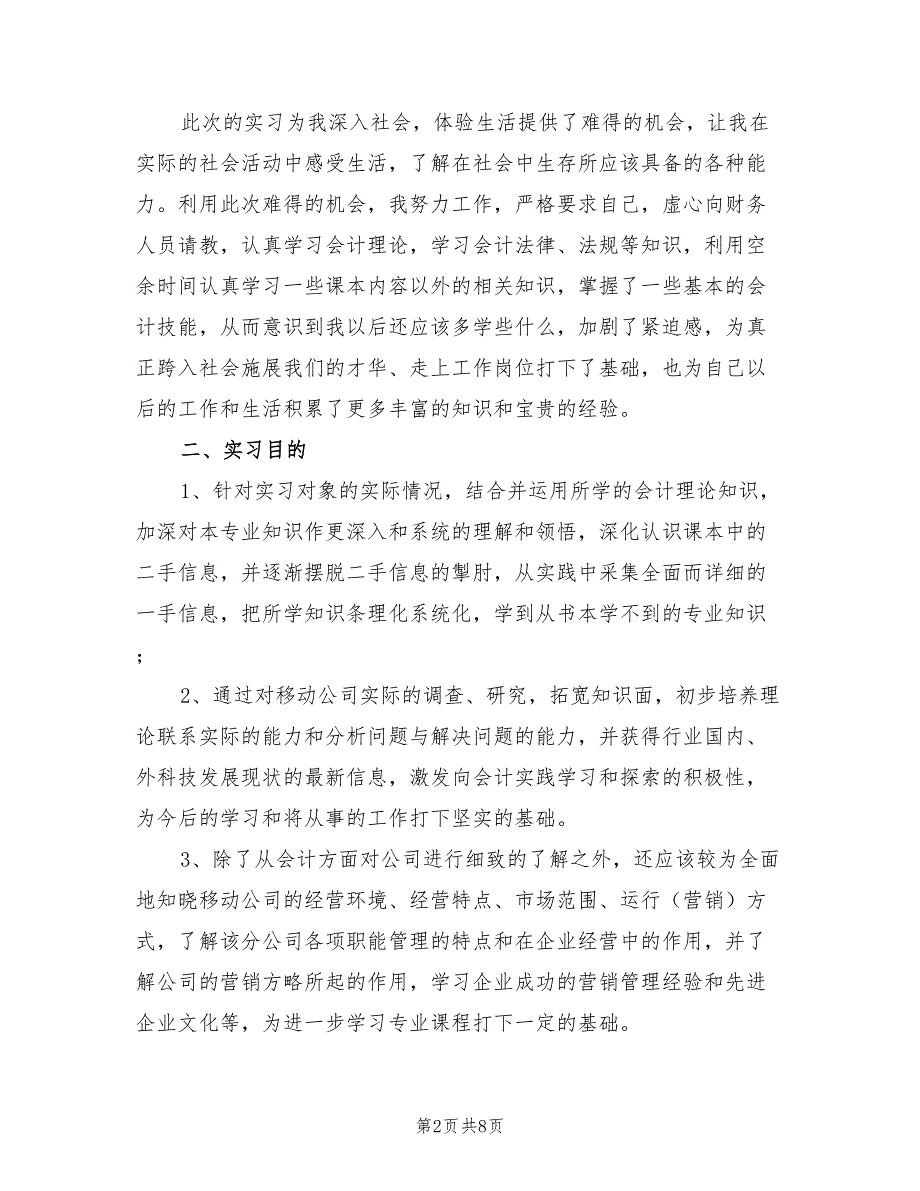 此次的实习为我深入社会，体验生活提供了难得的机会，让我在实际的社会活动中感受生活，了解在社会中生存所应该具备的各种能力。利用此次难得的机会，我努力工作，严格要求自己，虚心向财务人员请教，认真学习会计理论，学习会计法律、法规等知识，利用空余时间认真学习一些课本内容以外的相关知识，掌握了一些基本的会计技能，从而意识到我以后还应该多学些什么，加剧了紧迫感，为真正跨入社会施展我们的才华、走上工作岗位打下了基础，也为自己以后的工作和生活积累了更多丰富的知识和宝贵的经验。

二、实习目的

1、针对实习对象的实际情况，结合并运用所学的会计理论知识，加深对本专业知识作更深入和系统的理解和领悟，深化认识课本中的二手信息，并逐渐摆脱二手信息的掣肘，从实践中采集全面而详细的一手信息，把所学知识条理化系统化，学到从书本学不到的专业知识；

2、通过对移动公司实际的调查、研究，拓宽知识面，初步培养理论联系实际的能力和分析问题与解决问题的能力，并获得行业国内、外科技发展现状的最新信息，激发向会计实践学习和探索的积极性，为今后的学习和将从事的工作打下坚实的基础。

3、除了从会计方面对公司进行细致的了解之外，还应该较为全面地知晓移动公司的经营环境、经营特点、市场范围、运行（营销）方式，了解该分公司各项职能管理的特点和在企业经营中的作用，并了解公司的营销方略所起的作用，学习企业成功的营销管理经验和先进企业文化等，为进一步学习专业课程打下一定的基础。

第2页 共8页